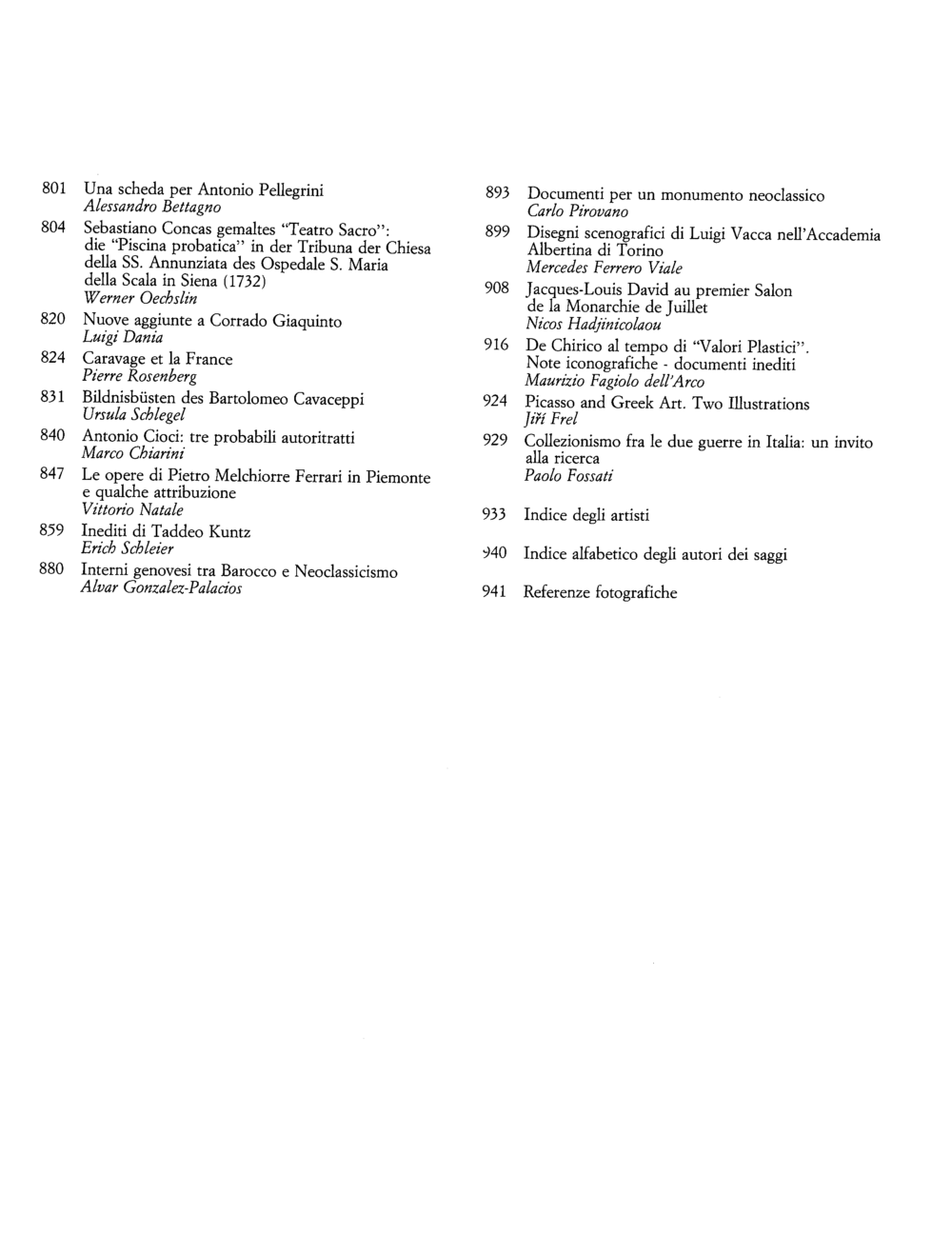 801 Una scheda per Antonio Pellegrini
Alessandro Bettagno

804 Sebastiano Concas gemaltes "Teatro Sacro": die "Piscina probatica" in der Tribuna der Chiesa della SS. Annunziata des Ospedale S. Maria della Scala in Siena (1732)
Werner Oechslin

820 Nuove aggiunte a Corrado Giaquinto
Luigi Dania

824 Caravage et la France
Pierre Rosenberg

831 Bildnisbüsten des Bartolomeo Cavaceppi
Ursula Schlegel

840 Antonio Cioci: tre probabili autoritratti
Marco Chiarini

847 Le opere di Pietro Melchiorre Ferrari in Piemonte e qualche attribuzione
Vittorio Natale

859 Inediti di Taddeo Kuntz
Erich Schleier

880 Interni genovesi tra Barocco e Neoclassicismo
Alvar Gonzalez-Palacios

893 Documenti per un monumento neoclassico
Carlo Pirovano

899 Disegni scenografici di Luigi Vacca nell'Accademia Albertina di Torino
Mercedes Ferrero Viale

908 Jacques-Louis David au premier Salon de la Monarchie de Juillet
Nicos Hadjinicolaou

916 De Chirico al tempo di "Valori Plastici". Note iconografiche - documenti inediti
Maurizio Fagiolo dell'Arco

924 Picasso and Greek Art. Two Illustrations
Jiří Frel

929 Collezionismo fra le due guerre in Italia: un invito alla ricerca
Paolo Fossati

933 Indice degli artisti

940 Indice alfabetico degli autori dei saggi

941 Referenze fotografiche